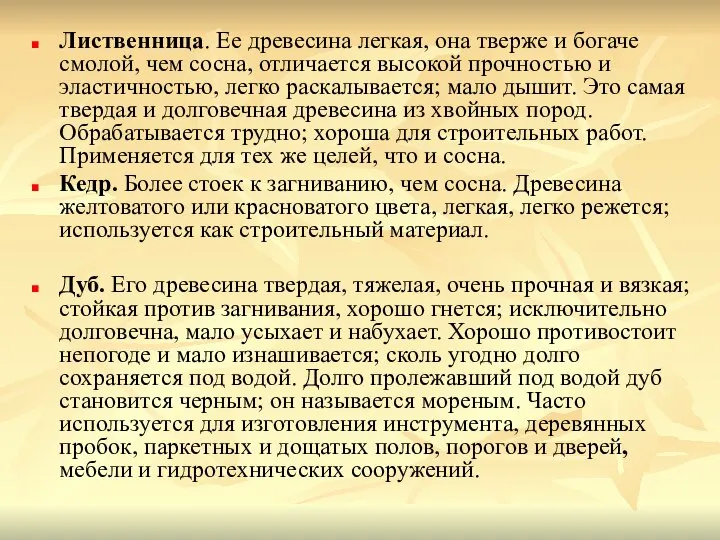 Лиственница. Ее древесина легкая, она тверже и богаче смолой, чем сосна, отличается высокой прочностью и эластичностью, легко раскалывается; мало дышит. Это самая твердая и долговечная древесина из хвойных пород. Обрабатывается трудно; хороша для строительных работ. Применяется для тех же целей, что и сосна.

Кедр. Более стоек к загниванию, чем сосна. Древесина желтоватого или красноватого цвета, легкая, легко режется; используется как строительный материал.

Дуб. Его древесина твердая, тяжелая, очень прочная и вязкая; стойкая против загнивания, хорошо гнется; исключительно долговечна, мало усыхает и набухает. Хорошо противостоит непогоде и мало изнашивается; сколь угодно долго сохраняется под водой. Долго пролежавший под водой дуб становится черным; он называется мореным. Часто используется для изготовления инструмента, деревянных пробок, паркетных и дощатых полов, порогов и дверей, мебели и гидротехнических сооружений.